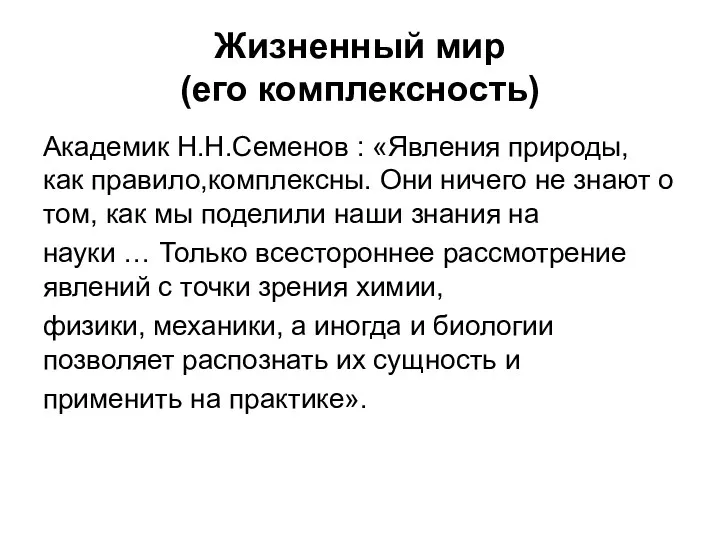 Жизненный мир
(его комплексность)

Академик Н.Н.Семенов : «Явления природы, как правило,комплексны. Они ничего не знают о том, как мы поделили наши знания на

науки … Только всестороннее рассмотрение явлений с точки зрения химии,

физики, механики, а иногда и биологии позволяет распознать их сущность и

применить на практике».